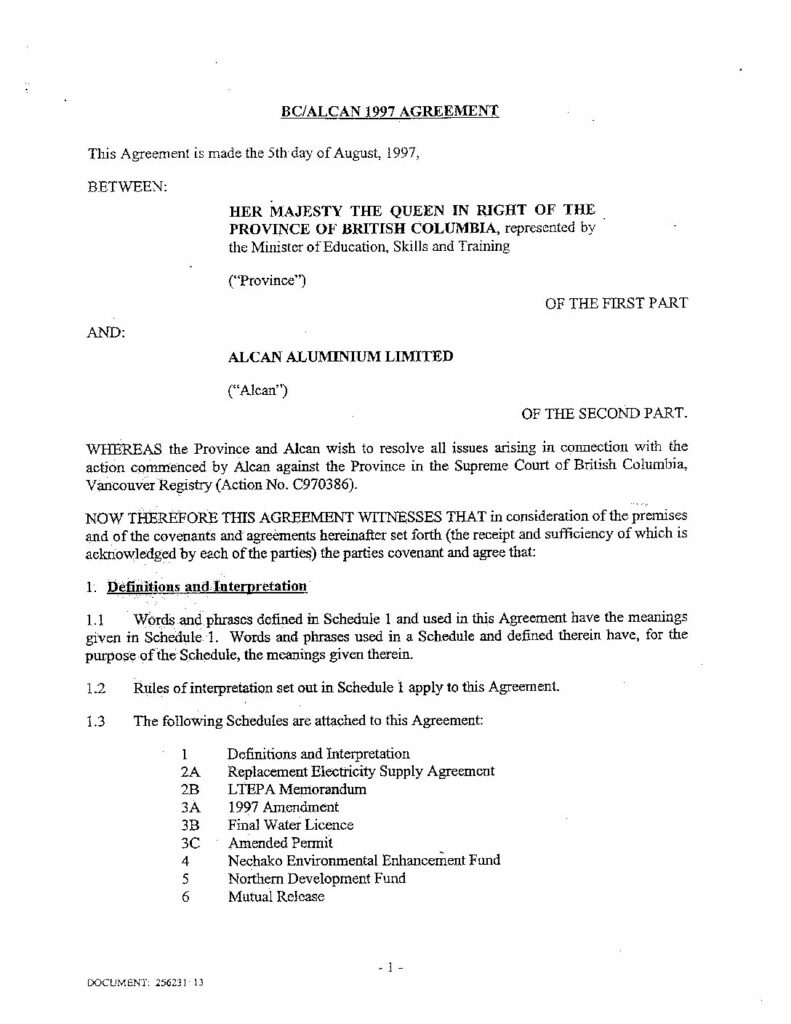 BC/ALCAN 1997 AGREEMENT

This Agreement is made the 5th day of August, 1997,

BETWEEN:

HER MAJESTY THE QUEEN IN RIGHT OF THE PROVINCE OF BRITISH COLUMBIA, represented by the Minister of Education, Skills and Training

("Province")

OF THE FIRST PART

AND:

ALCAN ALUMINIUM LIMITED

("Alcan")

OF THE SECOND PART.

WHEREAS the Province and Alcan wish to resolve all issues arising in connection with the action commenced by Alcan against the Province in the Supreme Court of British Columbia, Vancouver Registry (Action No. C970386).

NOW THEREFORE THIS AGREEMENT WITNESSES THAT in consideration of the premises and of the covenants and agreements hereinafter set forth (the receipt and sufficiency of which is acknowledged by each of the parties) the parties covenant and agree that:

1. Definitions and Interpretation

1.1 Words and phrases defined in Schedule 1 and used in this Agreement have the meanings given in Schedule 1. Words and phrases used in a Schedule and defined therein have, for the purpose of the Schedule, the meanings given therein.

1.2 Rules of interpretation set out in Schedule 1 apply to this Agreement.

1.3 The following Schedules are attached to this Agreement:

1 Definitions and Interpretation
2A Replacement Electricity Supply Agreement
2B LTEPA Memorandum
3A 1997 Amendment
3B Final Water Licence
3C Amended Permit
4 Nechako Environmental Enhancement Fund
5 Northern Development Fund
6 Mutual Release

- 1 -

DOCUMENT: 256231 13